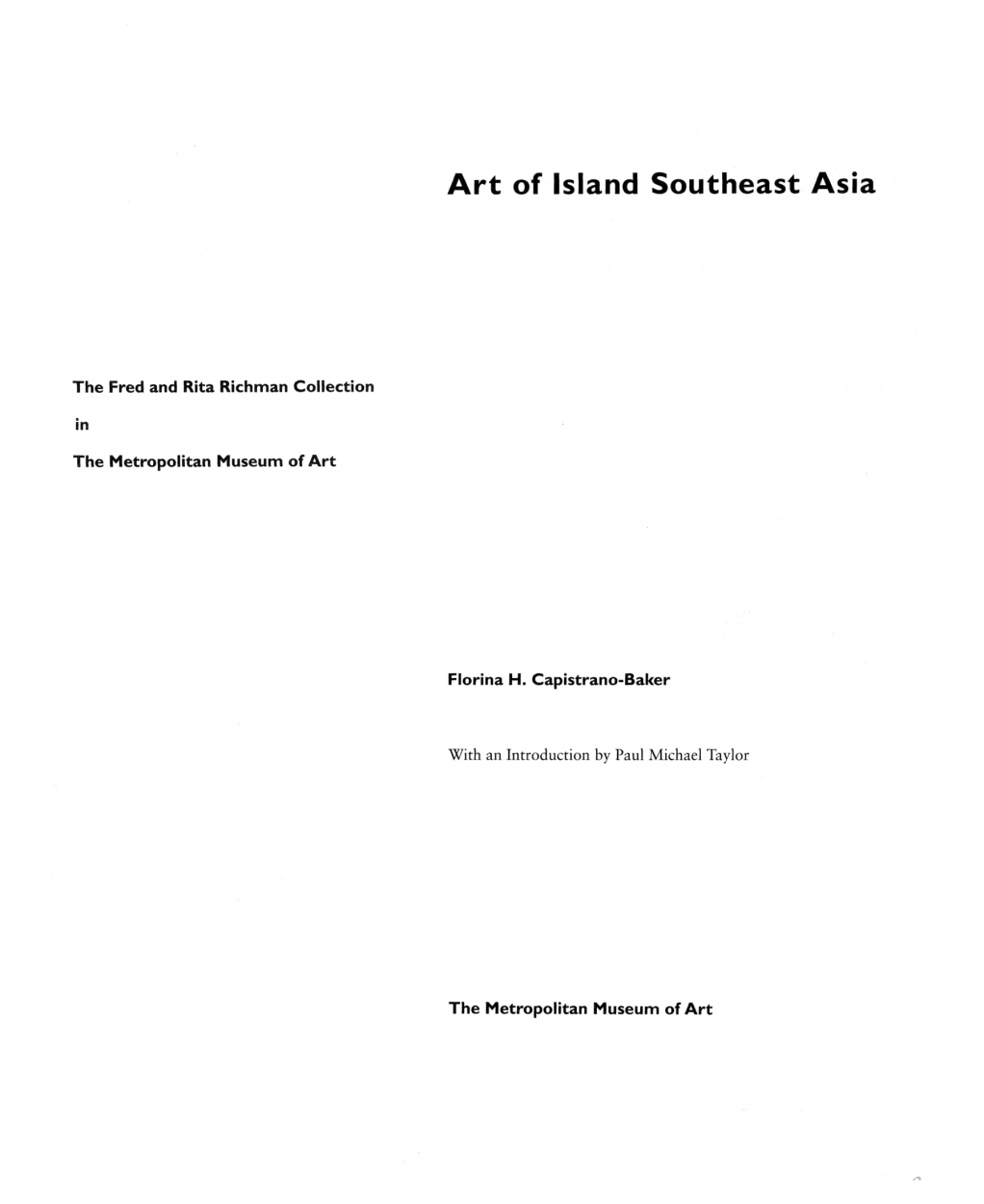 Art of Island Southeast Asia

The Fred and Rita Richman Collection

in

The Metropolitan Museum of Art

Florina H. Capistrano-Baker

With an Introduction by Paul Michael Taylor

The Metropolitan Museum of Art